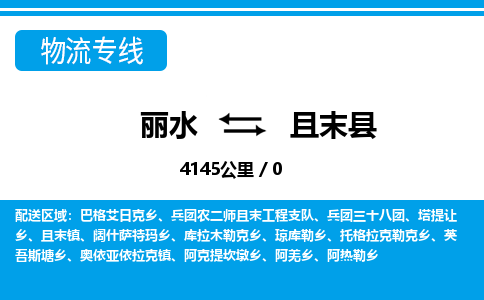 物流专线

丽水 且末县

4145公里 / 0

配送区域：巴格艾日克乡、兵团农二师且末工程支队、兵团三十八团、塔提让乡、且末镇、阔什萨特玛乡、库拉木勒克乡、琼库勒乡、托格拉克勒克乡、英吾斯塘乡、奥依亚依拉克镇、阿克提坎墩乡、阿羌乡、阿热勒乡